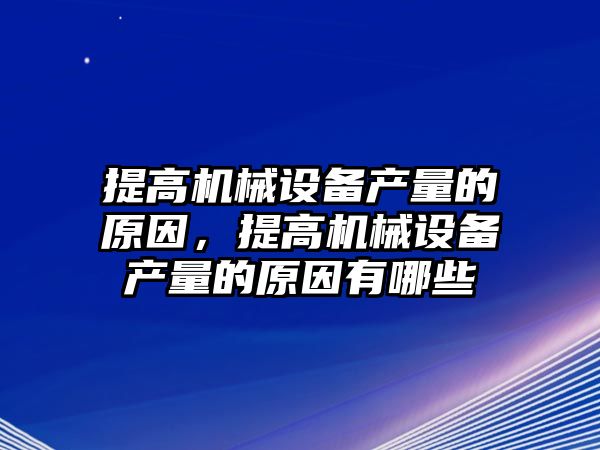 提高机械设备产量的原因，提高机械设备产量的原因有哪些